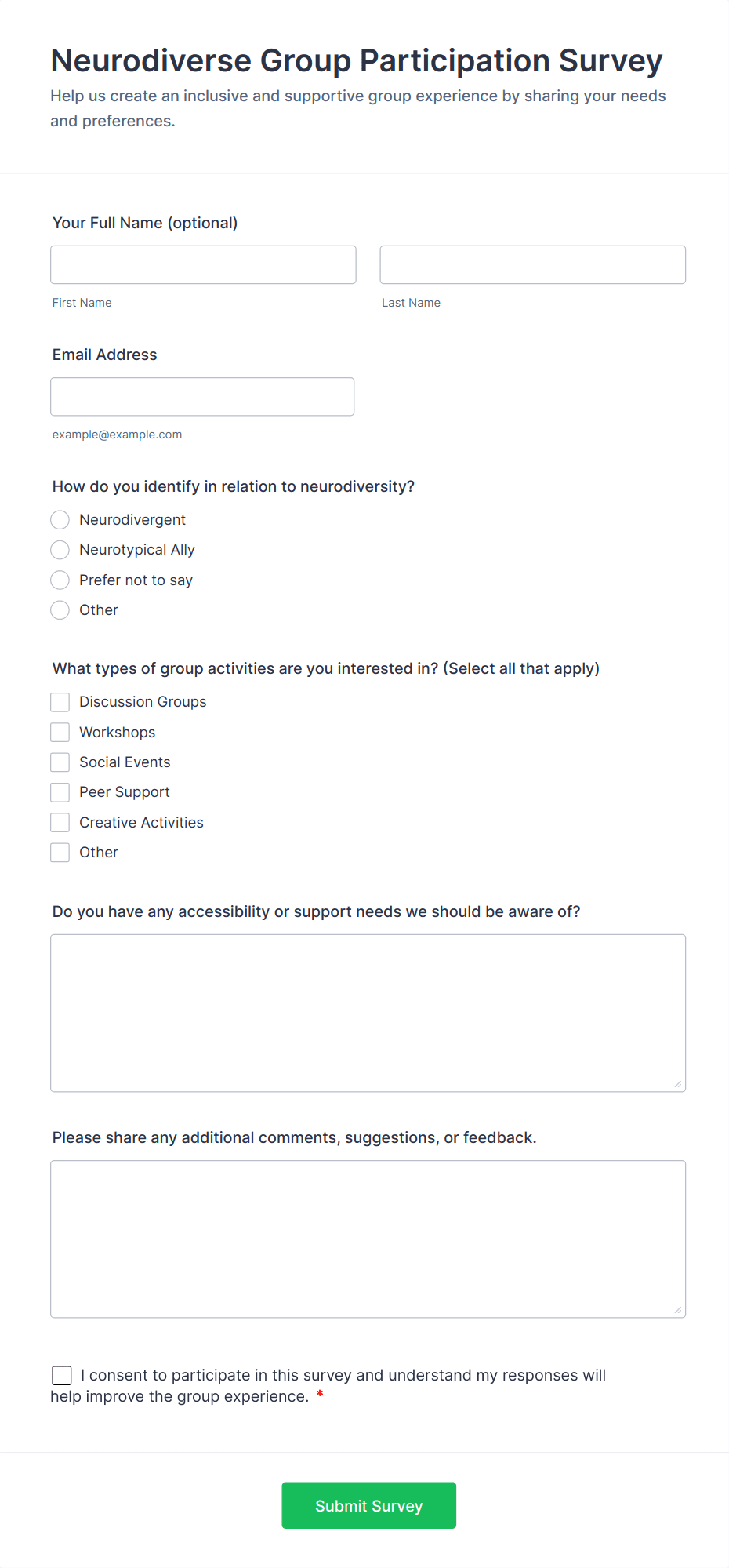 Neurodiverse Group Participation Survey

Help us create an inclusive and supportive group experience by sharing your needs and preferences.

Your Full Name (optional)

First Name

Last Name

Email Address

example@example.com

How do you identify in relation to neurodiversity?

Neurodivergent

Neurotypical Ally

Prefer not to say

Other

What types of group activities are you interested in? (Select all that apply)

Discussion Groups

Workshops

Social Events

Peer Support

Creative Activities

Other

Do you have any accessibility or support needs we should be aware of?

Please share any additional comments, suggestions, or feedback.

I consent to participate in this survey and understand my responses will help improve the group experience. *

Submit Survey